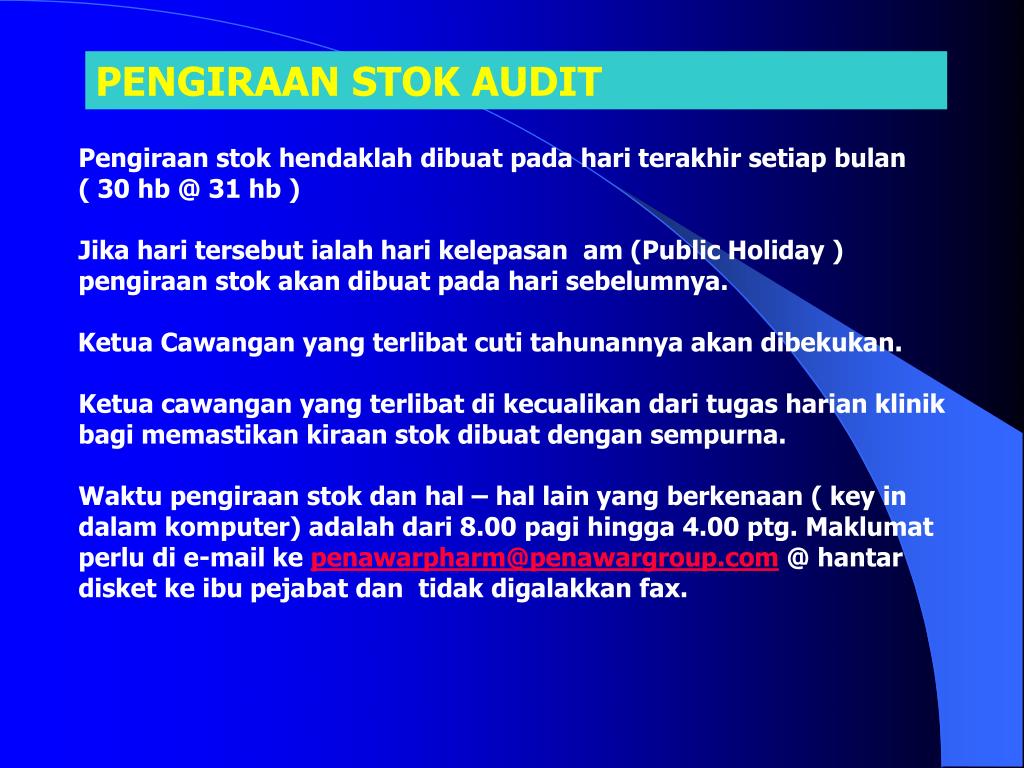 PENGIRAAN STOK AUDIT

Pengiraan stok hendaklah dibuat pada hari terakhir setiap bulan ( 30 hb @ 31 hb )

Jika hari tersebut ialah hari kelepasan am (Public Holiday ) pengiraan stok akan dibuat pada hari sebelumnya.

Ketua Cawangan yang terlibat cuti tahunannya akan dibekukan.

Ketua cawangan yang terlibat di kecualikan dari tugas harian klinik bagi memastikan kiraan stok dibuat dengan sempurna.

Waktu pengiraan stok dan hal – hal lain yang berkenaan ( key in dalam komputer) adalah dari 8.00 pagi hingga 4.00 ptg. Maklumat perlu di e-mail ke penawarpharm@penawargroup.com @ hantar disket ke ibu pejabat dan tidak digalakkan fax.